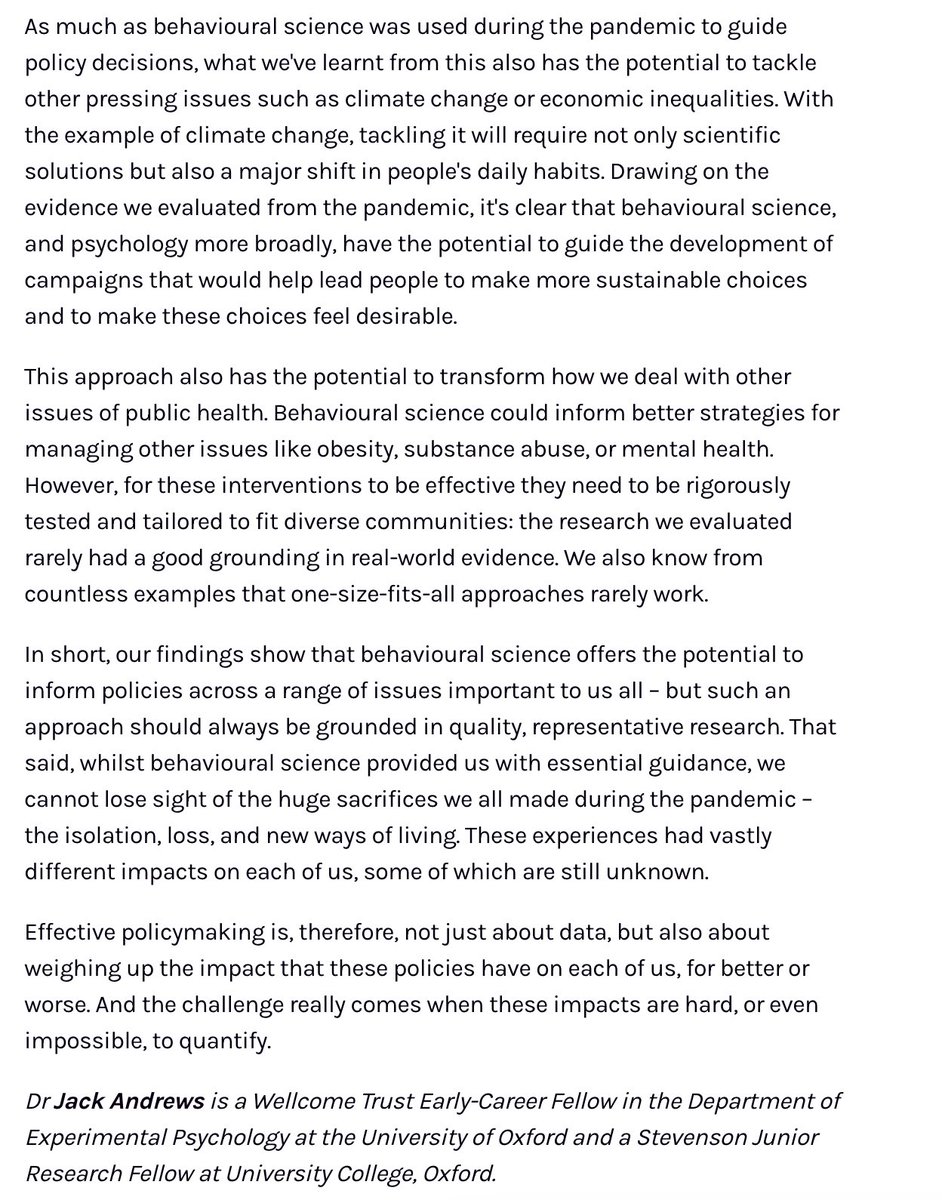 As much as behavioural science was used during the pandemic to guide policy decisions, what we've learnt from this also has the potential to tackle other pressing issues such as climate change or economic inequalities. With the example of climate change, tackling it will require not only scientific solutions but also a major shift in people's daily habits. Drawing on the evidence we evaluated from the pandemic, it's clear that behavioural science, and psychology more broadly, have the potential to guide the development of campaigns that would help lead people to make more sustainable choices and to make these choices feel desirable.

This approach also has the potential to transform how we deal with other issues of public health. Behavioural science could inform better strategies for managing other issues like obesity, substance abuse, or mental health. However, for these interventions to be effective they need to be rigorously tested and tailored to fit diverse communities: the research we evaluated rarely had a good grounding in real-world evidence. We also know from countless examples that one-size-fits-all approaches rarely work.

In short, our findings show that behavioural science offers the potential to inform policies across a range of issues important to us all – but such an approach should always be grounded in quality, representative research. That said, whilst behavioural science provided us with essential guidance, we cannot lose sight of the huge sacrifices we all made during the pandemic – the isolation, loss, and new ways of living. These experiences had vastly different impacts on each of us, some of which are still unknown.

Effective policymaking is, therefore, not just about data, but also about weighing up the impact that these policies have on each of us, for better or worse. And the challenge really comes when these impacts are hard, or even impossible, to quantify.

Dr Jack Andrews is a Wellcome Trust Early-Career Fellow in the Department of Experimental Psychology at the University of Oxford and a Stevenson Junior Research Fellow at University College, Oxford.